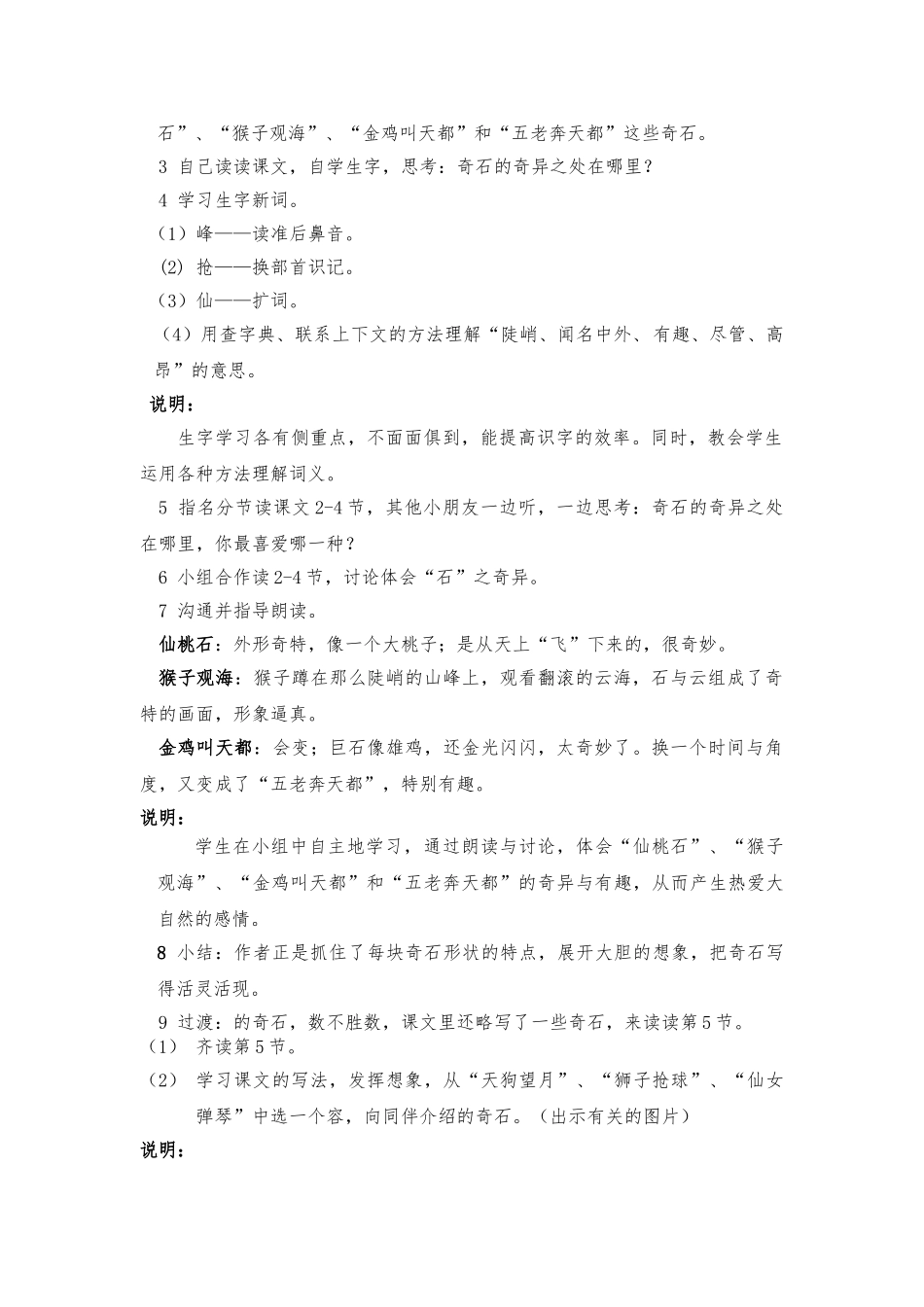 石”、“猴子观海”、“金鸡叫天都”和“五老奔天都”这些奇石。

3 自己读读课文，自学生字，思考：奇石的奇异之处在哪里？

4 学习生字新词。

（1）峰——读准后鼻音。

(2) 抢——换部首识记。

（3）仙——扩词。

（4）用查字典、联系上下文的方法理解“陡峭、闻名中外、有趣、尽管、高昂”的意思。

说明：

生字学习各有侧重点，不面面俱到，能提高识字的效率。同时，教会学生运用各种方法理解词义。

5 指名分节读课文 2-4 节，其他小朋友一边听，一边思考：奇石的奇异之处在哪里，你最喜爱哪一种？

6 小组合作读 2-4 节，讨论体会“石”之奇异。

7 沟通并指导朗读。

仙桃石：外形奇特，像一个大桃子；是从天上“飞”下来的，很奇妙。

猴子观海：猴子蹲在那么陡峭的山峰上，观看翻滚的云海，石与云组成了奇特的画面，形象逼真。

金鸡叫天都：会变；巨石像雄鸡，还金光闪闪，太奇妙了。换一个时间与角度，又变成了“五老奔天都”，特别有趣。

说明：

学生在小组中自主地学习，通过朗读与讨论，体会“仙桃石”、“猴子观海”、“金鸡叫天都”和“五老奔天都”的奇异与有趣，从而产生热爱大自然的感情。

8 小结：作者正是抓住了每块奇石形状的特点，展开大胆的想象，把奇石写得活灵活现。

9 过渡：的奇石，数不胜数，课文里还略写了一些奇石，来读读第 5 节。

（1） 齐读第 5 节。

（2） 学习课文的写法，发挥想象，从“天狗望月”、“狮子抢球”、“仙女弹琴”中选一个容，向同伴介绍的奇石。（出示有关的图片）

说明：